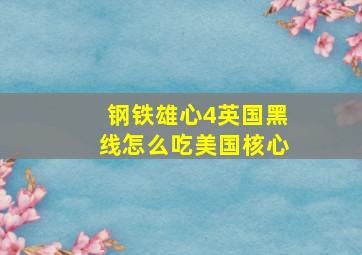 钢铁雄心4英国黑线怎么吃美国核心